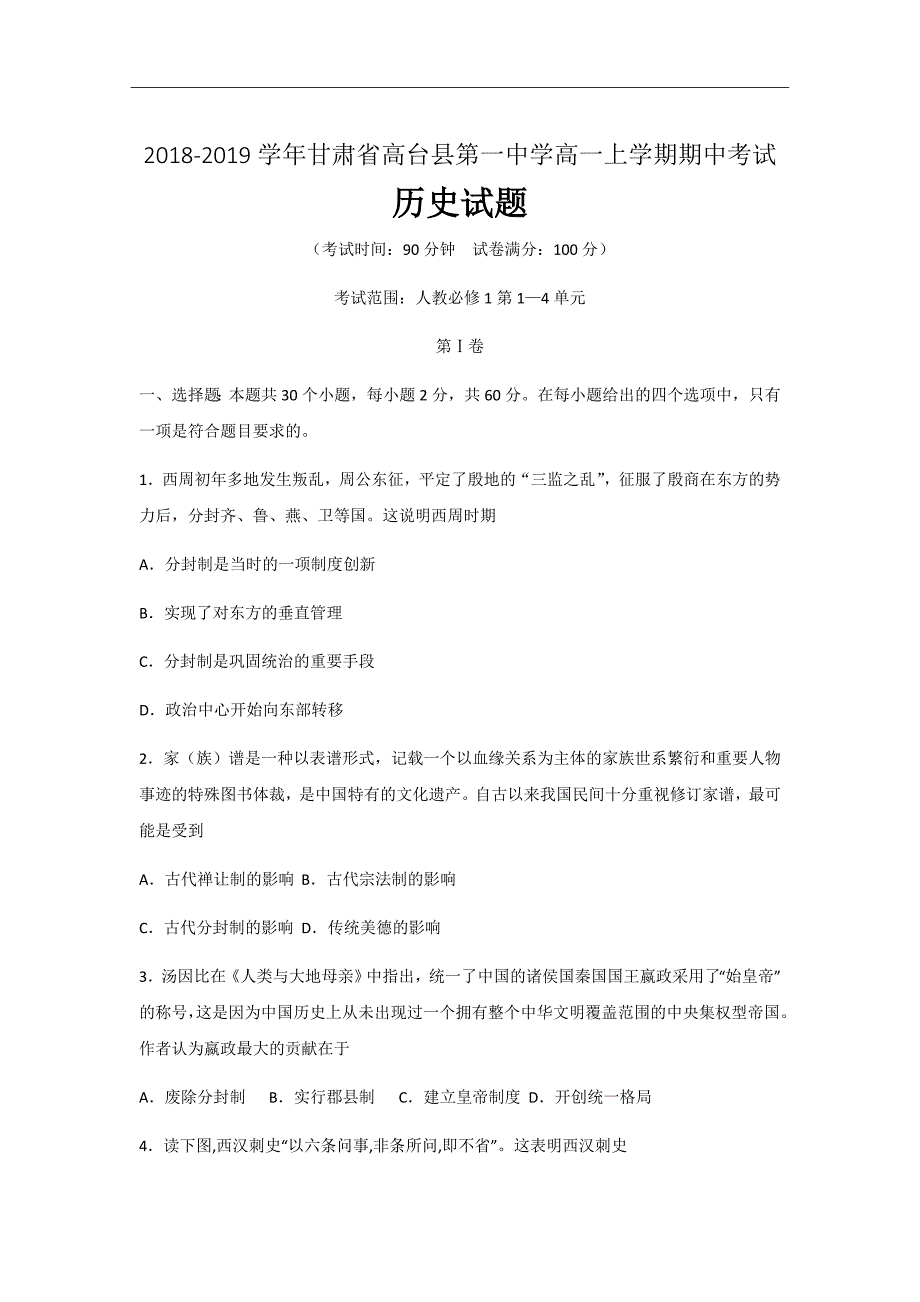 2018-2019 学年甘肃省高台县第一中学高一上学期期中考试

历史试题

（考试时间：90 分钟　试卷满分：100 分）

考试范围：人教必修 1 第 1—4 单元

第 I 卷

一、选择题 本题共 30 个小题，每小题 2 分，共 60 分。在每小题给出的四个选项中，只有一项是符合题目要求的。

1．西周初年多地发生叛乱，周公东征，平定了殷地的“三监之乱”，征服了殷商在东方的势力后，分封齐、鲁、燕、卫等国。这说明西周时期

A．分封制是当时的一项制度创新

B．实现了对东方的垂直管理

C．分封制是巩固统治的重要手段

D．政治中心开始向东部转移

2．家（族）谱是一种以表谱形式，记载一个以血缘关系为主体的家族世系繁衍和重要人物事迹的特殊图书体裁，是中国特有的文化遗产。自古以来我国民间十分重视修订家谱，最可能是受到

A．古代禅让制的影响 B．古代宗法制的影响

C．古代分封制的影响 D．传统美德的影响

3．汤因比在《人类与大地母亲》中指出，统一了中国的诸侯国秦国国王嬴政采用了“始皇帝”的称号,这是因为中国历史上从未出现过一个拥有整个中华文明覆盖范围的中央集权型帝国。作者认为嬴政最大的贡献在于

A．废除分封制　B．实行郡县制　C．建立皇帝制度 D．开创统一格局

4．读下图,西汉刺史“以六条问事,非条所问,即不省”。这表明西汉刺史